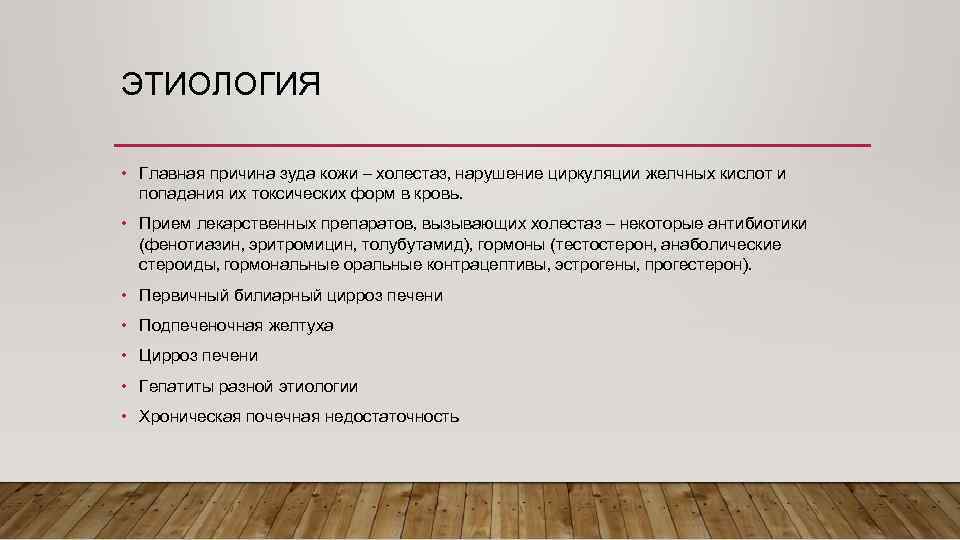 ЭТИОЛОГИЯ

• Главная причина зуда кожи – холестаз, нарушение циркуляции желчных кислот и попадания их токсических форм в кровь.

• Прием лекарственных препаратов, вызывающих холестаз – некоторые антибиотики (фенотиазин, эритромицин, толубутамид), гормоны (тестостерон, анаболические стероиды, гормональные оральные контрацептивы, эстрогены, прогестерон).

• Первичный билиарный цирроз печени

• Подпеченочная желтуха

• Цирроз печени

• Гепатиты разной этиологии

• Хроническая почечная недостаточность